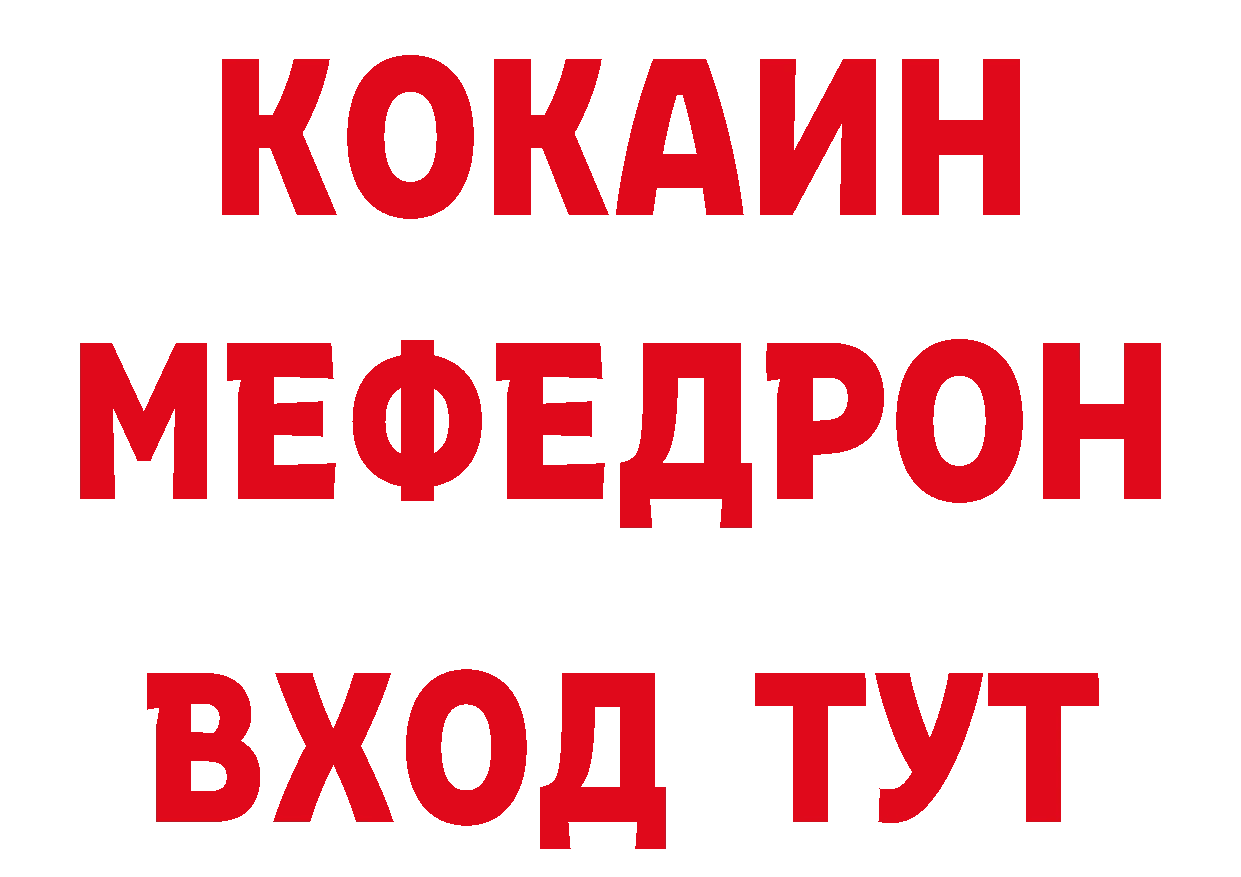 КОКАИН
МЕФЕДРОН
ВХОД ТУТ